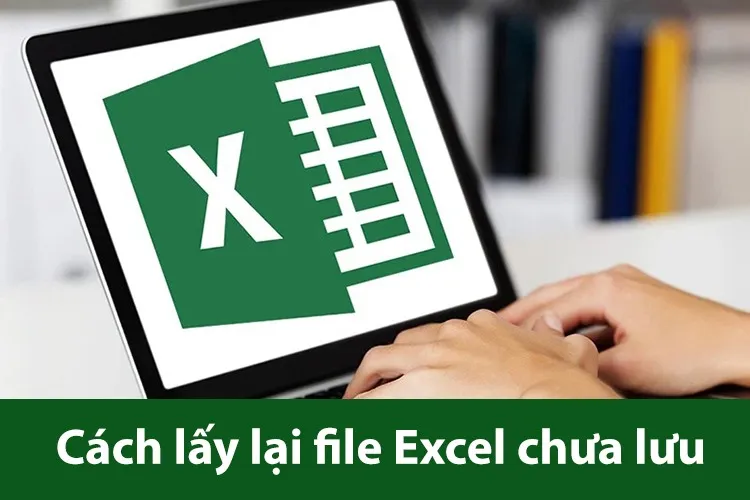 X

Cách lấy lại file Excel chưa lưu